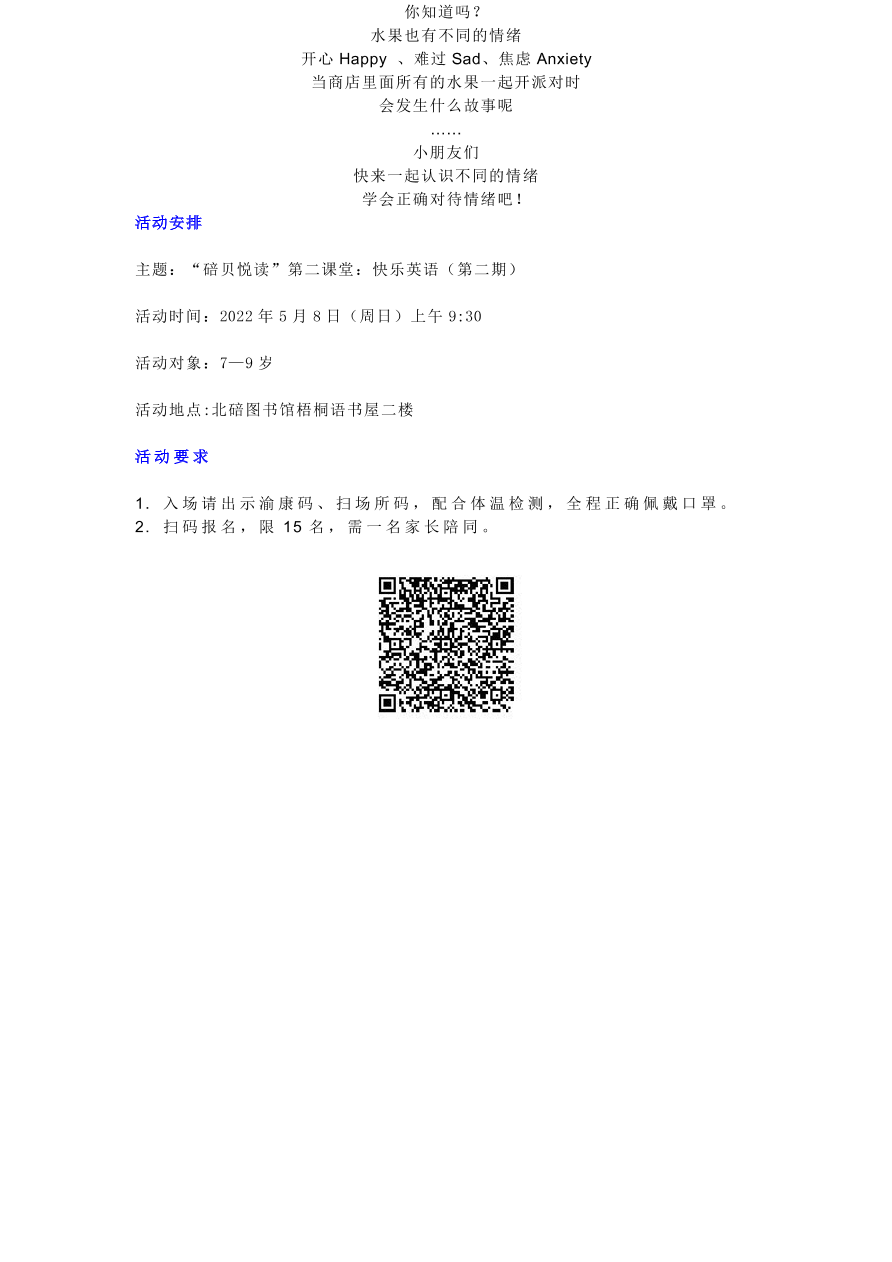 你知道吗？
水果也有不同的情绪
开心 Happy 、难过 Sad、焦虑 Anxiety
当商店里面所有的水果一起开派对时
会发生什么故事呢
……
小朋友们
快来一起认识不同的情绪
学会正确对待情绪吧！

活动安排

主题：“碚贝悦读”第二课堂：快乐英语（第二期）

活动时间：2022 年 5 月 8 日（周日）上午 9:30

活动对象：7—9 岁

活动地点:北碚图书馆梧桐语书屋二楼

活动要求

1. 入场请出示渝康码、扫场所码，配合体温检测，全程正确佩戴口罩。
2. 扫码报名，限 15 名，需一名家长陪同。